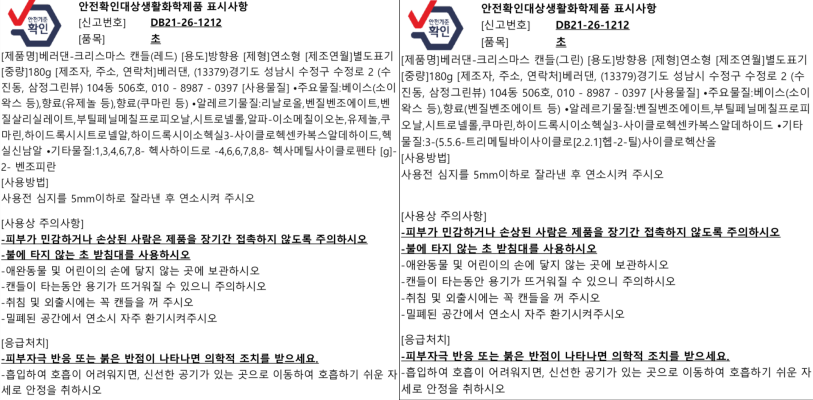 안전기준
확인

안전확인대상생활화학제품 표시사항
[신고번호] DB21-26-1212
[품목] 초

[제품명]베러댄-크리스마스 캔들(레드) [용도]방향용 [제형]연소형 [제조연월]별도표기 [중량]180g [제조자, 주소, 연락처]베러댄, (13379)경기도 성남시 수정구 수정로 2 (수진동, 삼정그린뷰) 104동 506호, 010 - 8987 - 0397 [사용물질] •주요물질:베이스(소이왁스 등),향료(유제놀 등),향료(쿠마린 등) •알레르기물질:리날로올,벤질벤조에이트,벤질살리실레이트,부틸페닐메칠프로피오날,시트로넬롤,알파-이소메칠이오논,유제놀,쿠마린,하이드록시시트로넬알,하이드록시이소헥실3-사이클로헥센카복스알데하이드,헥실신남알 •기타물질:1,3,4,6,7,8- 헥사하이드로 -4,6,6,7,8,8- 헥사메틸사이클로펜타 [g]-2- 벤조피란

[사용방법]
사용전 심지를 5mm이하로 잘라낸 후 연소시켜 주시오

[사용상 주의사항]
-피부가 민감하거나 손상된 사람은 제품을 장기간 접촉하지 않도록 주의하시오
-불에 타지 않는 초 받침대를 사용하시오
-애완동물 및 어린이의 손에 닿지 않는 곳에 보관하시오
-캔들이 타는동안 용기가 뜨거워질 수 있으니 주의하시오
-취침 및 외출시에는 꼭 캔들을 꺼 주시오
-밀폐된 공간에서 연소시 자주 환기시켜주시오

[응급처치]
-피부자극 반응 또는 붉은 반점이 나타나면 의학적 조치를 받으세요.
-흡입하여 호흡이 어려워지면, 신선한 공기가 있는 곳으로 이동하여 호흡하기 쉬운 자세로 안정을 취하시오

안전기준
확인

안전확인대상생활화학제품 표시사항
[신고번호] DB21-26-1212
[품목] 초

[제품명]베러댄-크리스마스 캔들(그린) [용도]방향용 [제형]연소형 [제조연월]별도표기 [중량]180g [제조자, 주소, 연락처]베러댄, (13379)경기도 성남시 수정구 수정로 2 (수진동, 삼정그린뷰) 104동 506호, 010 - 8987 - 0397 [사용물질] •주요물질:베이스(소이왁스 등),향료(벤질벤조에이트 등) •알레르기물질:벤질벤조에이트,부틸페닐메칠프로피오날,시트로넬롤,쿠마린,하이드록시이소헥실3-사이클로헥센카복스알데하이드 •기타물질:3-(5.5.6-트리메틸바이사이클로[2.2.1]헵-2-틸)사이클로헥산올

[사용방법]
사용전 심지를 5mm이하로 잘라낸 후 연소시켜 주시오

[사용상 주의사항]
-피부가 민감하거나 손상된 사람은 제품을 장기간 접촉하지 않도록 주의하시오
-불에 타지 않는 초 받침대를 사용하시오
-애완동물 및 어린이의 손에 닿지 않는 곳에 보관하시오
-캔들이 타는동안 용기가 뜨거워질 수 있으니 주의하시오
-취침 및 외출시에는 꼭 캔들을 꺼 주시오
-밀폐된 공간에서 연소시 자주 환기시켜주시오

[응급처치]
-피부자극 반응 또는 붉은 반점이 나타나면 의학적 조치를 받으세요.
-흡입하여 호흡이 어려워지면, 신선한 공기가 있는 곳으로 이동하여 호흡하기 쉬운 자세로 안정을 취하시오